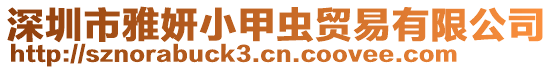 深圳市雅妍小甲虫贸易有限公司
http://sznorabuck3.cn.coovee.com